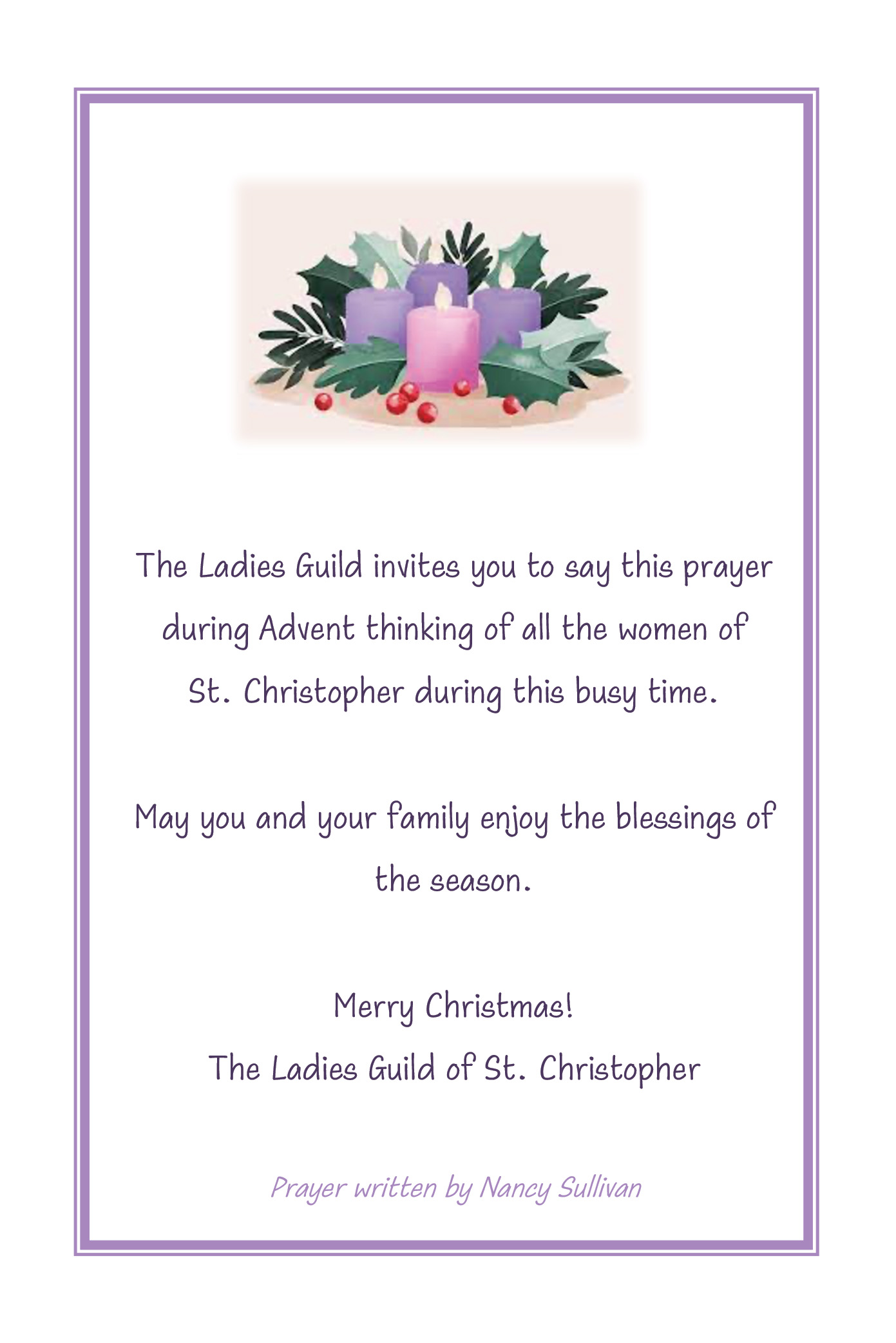 The Ladies Guild invites you to say this prayer during Advent thinking of all the women of St. Christopher during this busy time.

May you and your family enjoy the blessings of the season.

Merry Christmas!
The Ladies Guild of St. Christopher

Prayer written by Nancy Sullivan